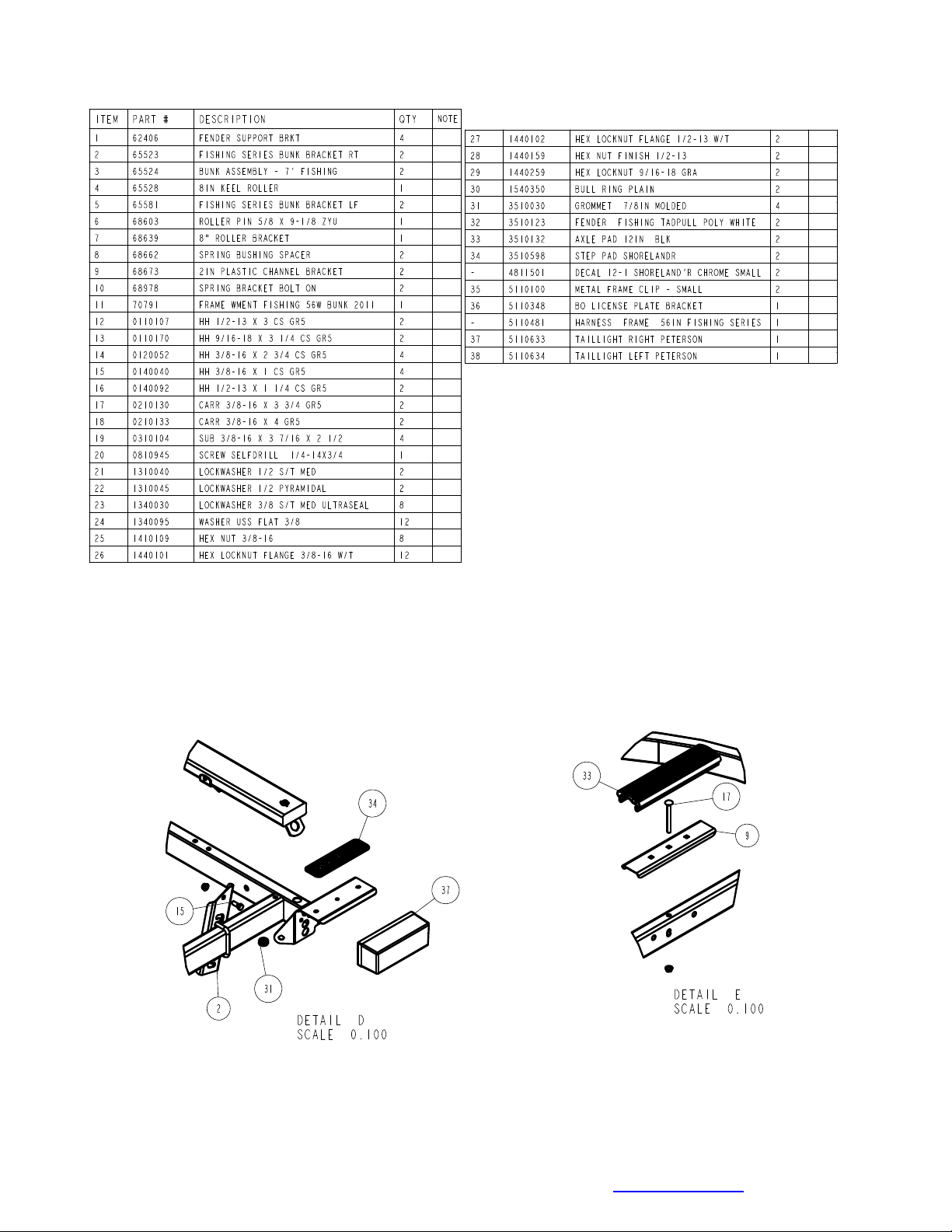 | ITEM | PART # | DESCRIPTION | QTY | NOTE |
|---|---|---|---|---|
| 1 | 62406 | FENDER SUPPORT BRKT | 4 | |
| 2 | 65523 | FISHING SERIES BUNK BRACKET RT | 2 | |
| 3 | 65524 | BUNK ASSEMBLY - 7' FISHING | 2 | |
| 4 | 65528 | 8IN KEEL ROLLER | 1 | |
| 5 | 65581 | FISHING SERIES BUNK BRACKET LF | 2 | |
| 6 | 68603 | ROLLER PIN 5/8 X 9-1/8 ZYU | 1 | |
| 7 | 68639 | 8" ROLLER BRACKET | 1 | |
| 8 | 68662 | SPRING BUSHING SPACER | 2 | |
| 9 | 68673 | 2IN PLASTIC CHANNEL BRACKET | 2 | |
| 10 | 68978 | SPRING BRACKET BOLT ON | 2 | |
| 11 | 70791 | FRAME WMENT FISHING 56W BUNK 2011 | 1 | |
| 12 | 0110107 | HH 1/2-13 X 3 CS GR5 | 2 | |
| 13 | 0110170 | HH 9/16-18 X 3 1/4 CS GR5 | 2 | |
| 14 | 0120052 | HH 3/8-16 X 2 3/4 CS GR5 | 4 | |
| 15 | 0140040 | HH 3/8-16 X 1 CS GR5 | 4 | |
| 16 | 0140092 | HH 1/2-13 X 1 1/4 CS GR5 | 2 | |
| 17 | 0210130 | CARR 3/8-16 X 3 3/4 GR5 | 2 | |
| 18 | 0210133 | CARR 3/8-16 X 4 GR5 | 2 | |
| 19 | 0310104 | SUB 3/8-16 X 3 7/16 X 2 1/2 | 4 | |
| 20 | 0810945 | SCREW SELFDRILL 1/4-14X3/4 | 1 | |
| 21 | 1310040 | LOCKWASHER 1/2 S/T MED | 2 | |
| 22 | 1310045 | LOCKWASHER 1/2 PYRAMIDAL | 2 | |
| 23 | 1340030 | LOCKWASHER 3/8 S/T MED ULTRASEAL | 8 | |
| 24 | 1340095 | WASHER USS FLAT 3/8 | 12 | |
| 25 | 1410109 | HEX NUT 3/8-16 | 8 | |
| 26 | 1440101 | HEX LOCKNUT FLANGE 3/8-16 W/T | 12 | |

| | | | | |
|---|---|---|---|---|
| 27 | 1440102 | HEX LOCKNUT FLANGE 1/2-13 W/T | 2 | |
| 28 | 1440159 | HEX NUT FINISH 1/2-13 | 2 | |
| 29 | 1440259 | HEX LOCKNUT 9/16-18 GRA | 2 | |
| 30 | 1540350 | BULL RING PLAIN | 2 | |
| 31 | 3510030 | GROMMET 7/8IN MOLDED | 4 | |
| 32 | 3510123 | FENDER FISHING TADPULL POLY WHITE | 2 | |
| 33 | 3510132 | AXLE PAD 12IN BLK | 2 | |
| 34 | 3510598 | STEP PAD SHORELANDR | 2 | |
| - | 4811501 | DECAL 12-1 SHORELAND'R CHROME SMALL | 2 | |
| 35 | 5110100 | METAL FRAME CLIP - SMALL | 2 | |
| 36 | 5110348 | BO LICENSE PLATE BRACKET | 1 | |
| - | 5110481 | HARNESS FRAME 56IN FISHING SERIES | 1 | |
| 37 | 5110633 | TAILLIGHT RIGHT PETERSON | 1 | |
| 38 | 5110634 | TAILLIGHT LEFT PETERSON | 1 | |

34
37
15
31
2
DETAIL D
SCALE 0.100

33
17
9
DETAIL E
SCALE 0.100